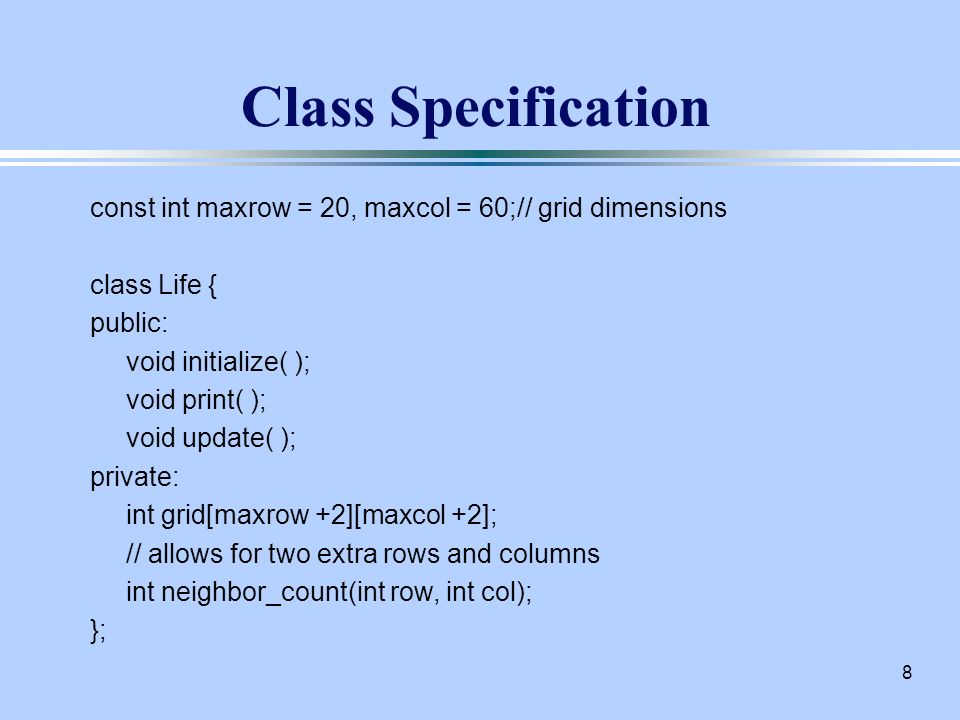 Class Specification

const int maxrow = 20, maxcol = 60;// grid dimensions

class Life {
public:
void initialize( );
void print( );
void update( );
private:
int grid[maxrow +2][maxcol +2];
// allows for two extra rows and columns
int neighbor_count(int row, int col);
};

8